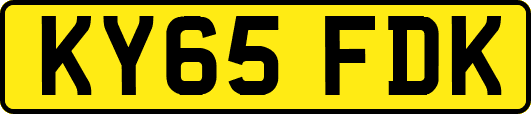 KY65 FDK